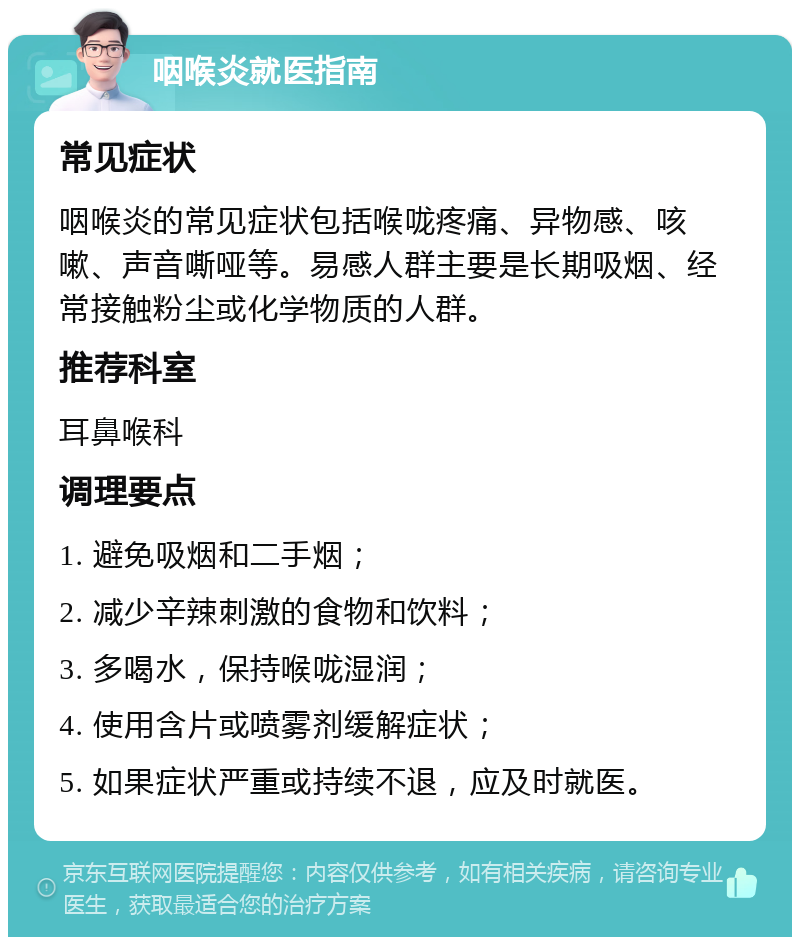 咽喉炎就医指南

常见症状

咽喉炎的常见症状包括喉咙疼痛、异物感、咳嗽、声音嘶哑等。易感人群主要是长期吸烟、经常接触粉尘或化学物质的人群。

推荐科室

耳鼻喉科

调理要点

1. 避免吸烟和二手烟；

2. 减少辛辣刺激的食物和饮料；

3. 多喝水，保持喉咙湿润；

4. 使用含片或喷雾剂缓解症状；

5. 如果症状严重或持续不退，应及时就医。

京东互联网医院提醒您：内容仅供参考，如有相关疾病，请咨询专业医生，获取最适合您的治疗方案